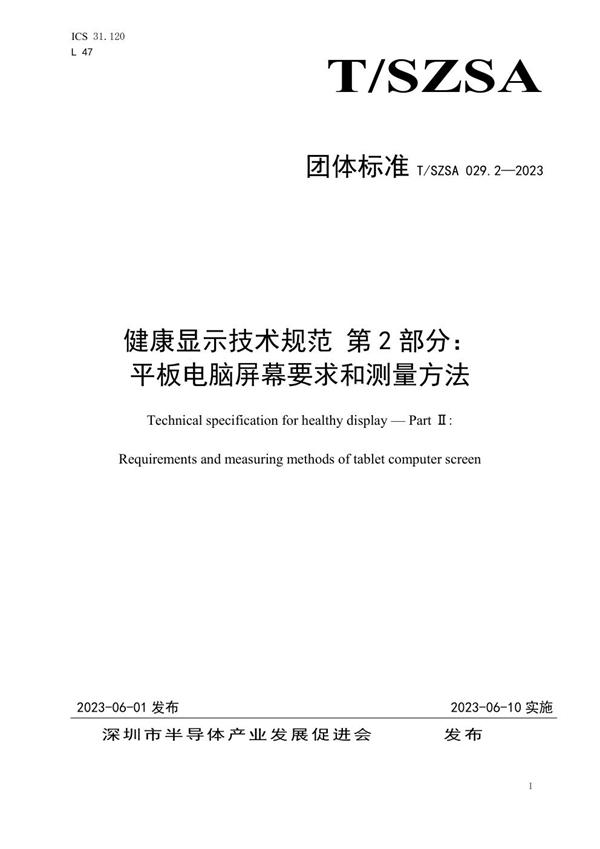 ICS 31.120
L 47

T/SZSA

团体标准 T/SZSA 029.2—2023

健康显示技术规范 第 2 部分：
平板电脑屏幕要求和测量方法

Technical specification for healthy display — Part Ⅱ:

Requirements and measuring methods of tablet computer screen

2023-06-01 发布

2023-06-10 实施

深圳市半导体产业发展促进会 发布

I